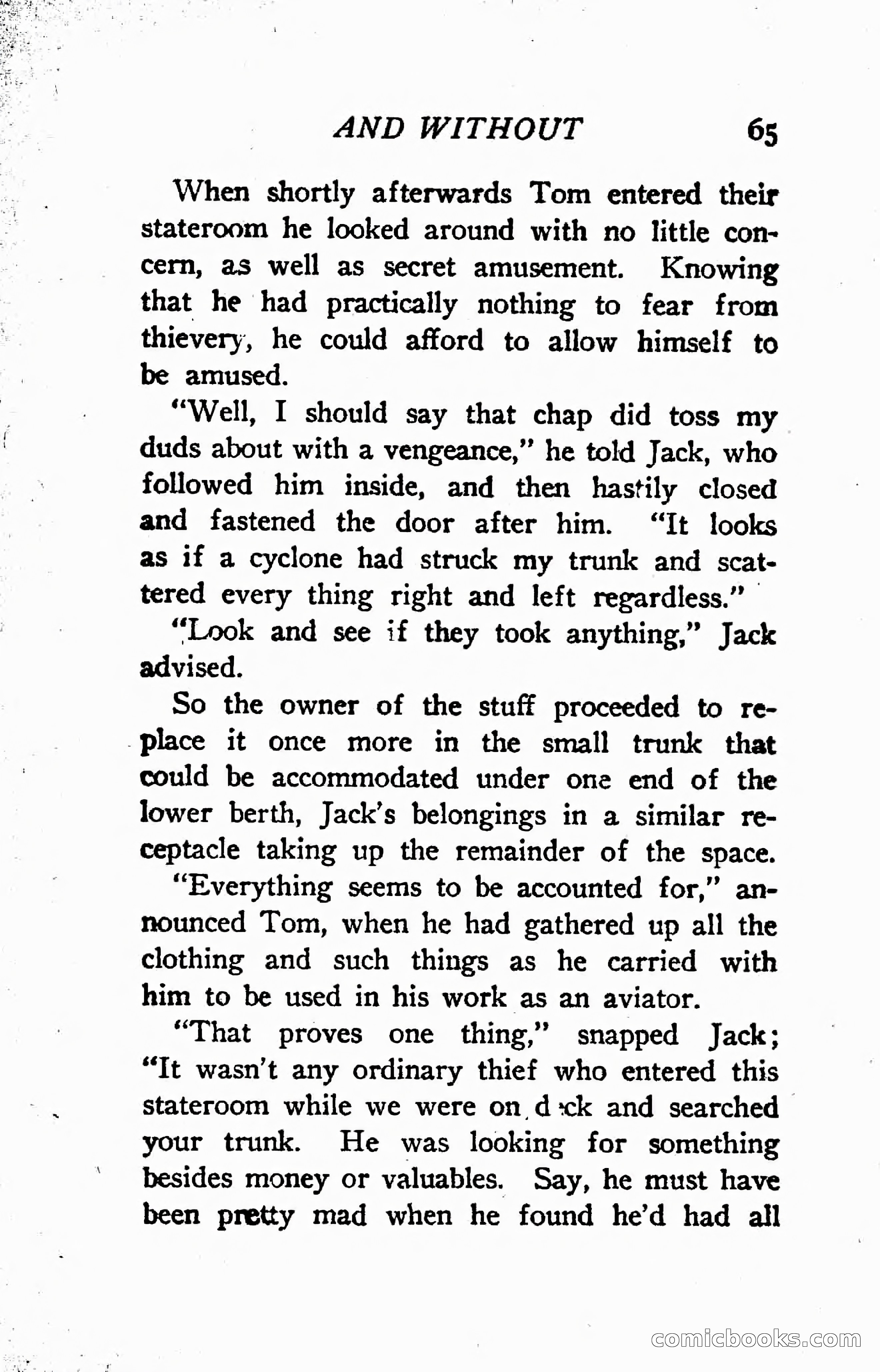 AND WITHOUT 65

When shortly afterwards Tom entered their stateroom he looked around with no little concern, as well as secret amusement. Knowing that he had practically nothing to fear from thievery, he could afford to allow himself to be amused.

"Well, I should say that chap did toss my duds about with a vengeance," he told Jack, who followed him inside, and then hastily closed and fastened the door after him. "It looks as if a cyclone had struck my trunk and scattered every thing right and left regardless."

"Look and see if they took anything," Jack advised.

So the owner of the stuff proceeded to replace it once more in the small trunk that could be accommodated under one end of the lower berth, Jack's belongings in a similar receptacle taking up the remainder of the space.

"Everything seems to be accounted for," announced Tom, when he had gathered up all the clothing and such things as he carried with him to be used in his work as an aviator.

"That proves one thing," snapped Jack; "It wasn't any ordinary thief who entered this stateroom while we were on deck and searched your trunk. He was looking for something besides money or valuables. Say, he must have been pretty mad when he found he'd had all

comicbooks.com